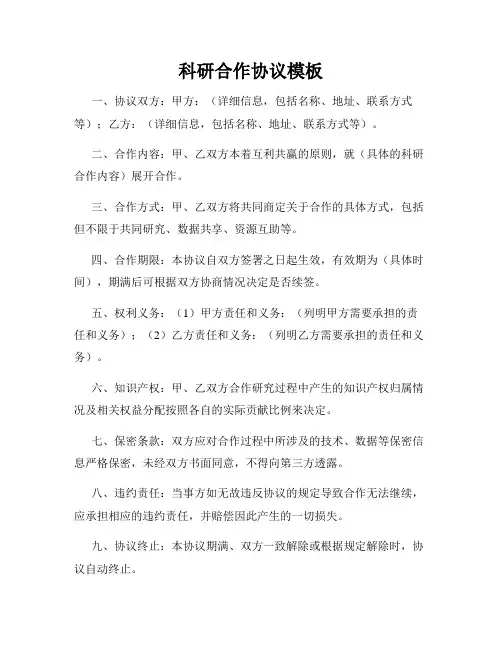 科研合作协议模板

一、协议双方：甲方：（详细信息，包括名称、地址、联系方式等）；乙方：（详细信息，包括名称、地址、联系方式等）。

二、合作内容：甲、乙双方本着互利共赢的原则，就（具体的科研合作内容）展开合作。

三、合作方式：甲、乙双方将共同商定关于合作的具体方式，包括但不限于共同研究、数据共享、资源互助等。

四、合作期限：本协议自双方签署之日起生效，有效期为（具体时间），期满后可根据双方协商情况决定是否续签。

五、权利义务：（1）甲方责任和义务：（列明甲方需要承担的责任和义务）；（2）乙方责任和义务：（列明乙方需要承担的责任和义务）。

六、知识产权：甲、乙双方合作研究过程中产生的知识产权归属情况及相关权益分配按照各自的实际贡献比例来决定。

七、保密条款：双方应对合作过程中所涉及的技术、数据等保密信息严格保密，未经双方书面同意，不得向第三方透露。

八、违约责任：当事方如无故违反协议的规定导致合作无法继续，应承担相应的违约责任，并赔偿因此产生的一切损失。

九、协议终止：本协议期满、双方一致解除或根据规定解除时，协议自动终止。